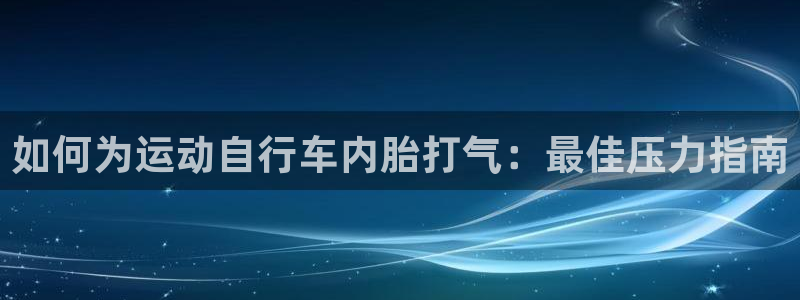 如何为运动自行车内胎打气：最佳压力指南